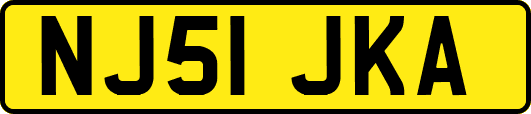 NJ51 JKA